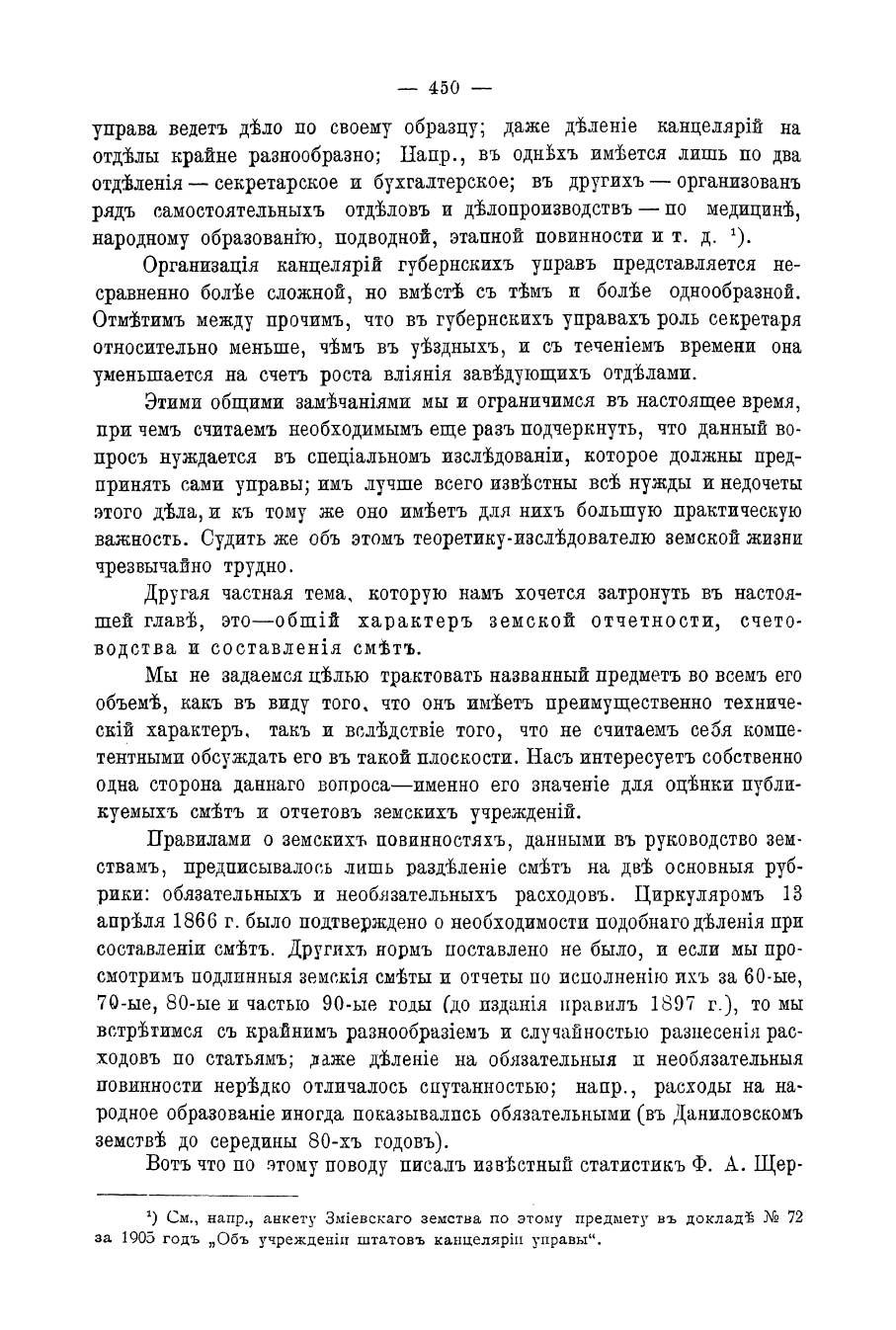 — 450 —

управа ведетъ дѣло по своему образцу; даже дѣленіе канцелярій на отдѣлы крайне разнообразно; Напр., въ однѣхъ имѣется лишь по два отдѣленія — секретарское и бухгалтерское; въ другихъ — организованъ рядъ самостоятельныхъ отдѣловъ и дѣлопроизводствъ — по медицинѣ, народному образованію, подводной, этапной повинности и т. д. ¹).

Организація канцелярій губернскихъ управъ представляется несравненно болѣе сложной, но вмѣстѣ съ тѣмъ и болѣе однообразной. Отмѣтимъ между прочимъ, что въ губернскихъ управахъ роль секретаря относительно меньше, чѣмъ въ уѣздныхъ, и съ теченіемъ времени она уменьшается на счетъ роста вліянія завѣдующихъ отдѣлами.

Этими общими замѣчаніями мы и ограничимся въ настоящее время, при чемъ считаемъ необходимымъ еще разъ подчеркнуть, что данный вопросъ нуждается въ спеціальномъ изслѣдованіи, которое должны предпринять сами управы; имъ лучше всего извѣстны всѣ нужды и недочеты этого дѣла, и къ тому же оно имѣетъ для нихъ большую практическую важность. Судить же объ этомъ теоретику-изслѣдователю земской жизни чрезвычайно трудно.

Другая частная тема, которую намъ хочется затронуть въ настоящей главѣ, это—общій характеръ земской отчетности, счетоводства и составленія смѣтъ.

Мы не задаемся цѣлью трактовать названный предметъ во всемъ его объемѣ, какъ въ виду того, что онъ имѣетъ преимущественно техническій характеръ, такъ и вслѣдствіе того, что не считаемъ себя компетентными обсуждать его въ такой плоскости. Насъ интересуетъ собственно одна сторона даннаго вопроса—именно его значеніе для оцѣнки публикуемыхъ смѣтъ и отчетовъ земскихъ учрежденій.

Правилами о земскихъ повинностяхъ, данными въ руководство земствамъ, предписывалось лишь раздѣленіе смѣтъ на двѣ основныя рубрики: обязательныхъ и необязательныхъ расходовъ. Циркуляромъ 13 апрѣля 1866 г. было подтверждено о необходимости подобнаго дѣленія при составленіи смѣтъ. Другихъ нормъ поставлено не было, и если мы просмотримъ подлинныя земскія смѣты и отчеты по исполненію ихъ за 60-ые, 70-ые, 80-ые и частью 90-ые годы (до изданія правилъ 1897 г.), то мы встрѣтимся съ крайнимъ разнообразіемъ и случайностью разнесенія расходовъ по статьямъ; даже дѣленіе на обязательныя и необязательныя повинности нерѣдко отличалось спутанностью; напр., расходы на народное образованіе иногда показывались обязательными (въ Даниловскомъ земствѣ до середины 80-хъ годовъ).

Вотъ что по этому поводу писалъ извѣстный статистикъ Ф. А. Щер-

¹) См., напр., анкету Зміевскаго земства по этому предмету въ докладѣ № 72 за 1905 годъ „Объ учрежденіи штатовъ канцеляріи управы“.